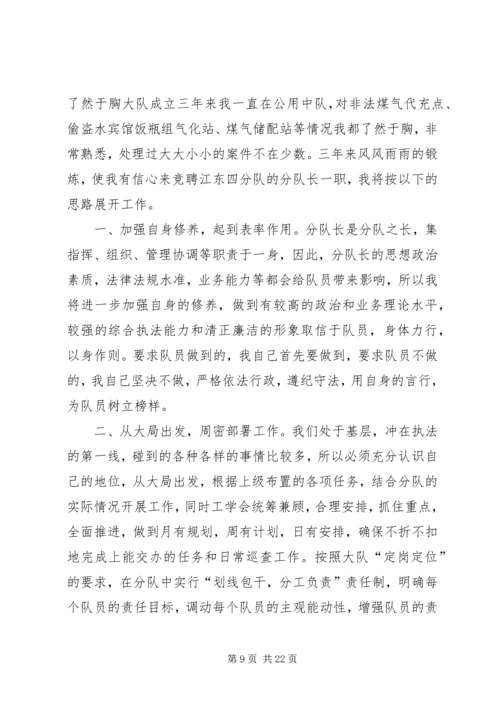 了然于胸大队成立三年来我一直在公用中队，对非法煤气代充点、偷盗水宾馆饭瓶组气化站、煤气储配站等情况我都了然于胸，非常熟悉，处理过大大小小的案件不在少数。三年来风风雨雨的锻炼，使我有信心来竞聘江东四分队的分队长一职，我将按以下的思路展开工作。

一、加强自身修养，起到表率作用。分队长是分队之长，集指挥、组织、管理协调等职责于一身，因此，分队长的思想政治素质，法律法规水准，业务能力等都会给队员带来影响，所以我将进一步加强自身的修养，做到有较高的政治和业务理论水平，较强的综合执法能力和清正廉洁的形象取信于队员，身体力行，以身作则。要求队员做到的，我自己首先要做到，要求队员不做的，我自己坚决不做，严格依法行政，遵纪守法，用自身的言行，为队员树立榜样。

二、从大局出发，周密部署工作。我们处于基层，冲在执法的第一线，碰到的各种各样的事情比较多，所以必须充分认识自己的地位，从大局出发，根据上级布置的各项任务，结合分队的实际情况开展工作，同时工学会统筹兼顾，合理安排，抓住重点，全面推进，做到月有规划，周有计划，日有安排，确保不折不扣地完成上能交办的任务和日常巡查工作。按照大队“定岗定位”的要求，在分队中实行“划线包干，分工负责”责任制，明确每个队员的责任目标，调动每个队员的主观能动性，增强队员的责

第 9 页 共 22 页